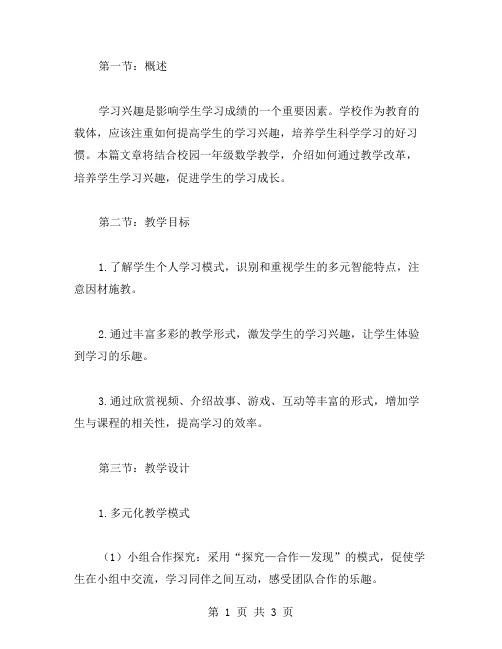 第一节：概述

学习兴趣是影响学生学习成绩的一个重要因素。学校作为教育的载体，应该注重如何提高学生的学习兴趣，培养学生科学学习的好习惯。本篇文章将结合校园一年级数学教学，介绍如何通过教学改革，培养学生学习兴趣，促进学生的学习成长。

第二节：教学目标

1.了解学生个人学习模式，识别和重视学生的多元智能特点，注意因材施教。

2.通过丰富多彩的教学形式，激发学生的学习兴趣，让学生体验到学习的乐趣。

3.通过欣赏视频、介绍故事、游戏、互动等丰富的形式，增加学生与课程的相关性，提高学习的效率。

第三节：教学设计

1.多元化教学模式

（1）小组合作探究：采用“探究—合作—发现”的模式，促使学生在小组中交流，学习同伴之间互动，感受团队合作的乐趣。

第 1 页 共 3 页